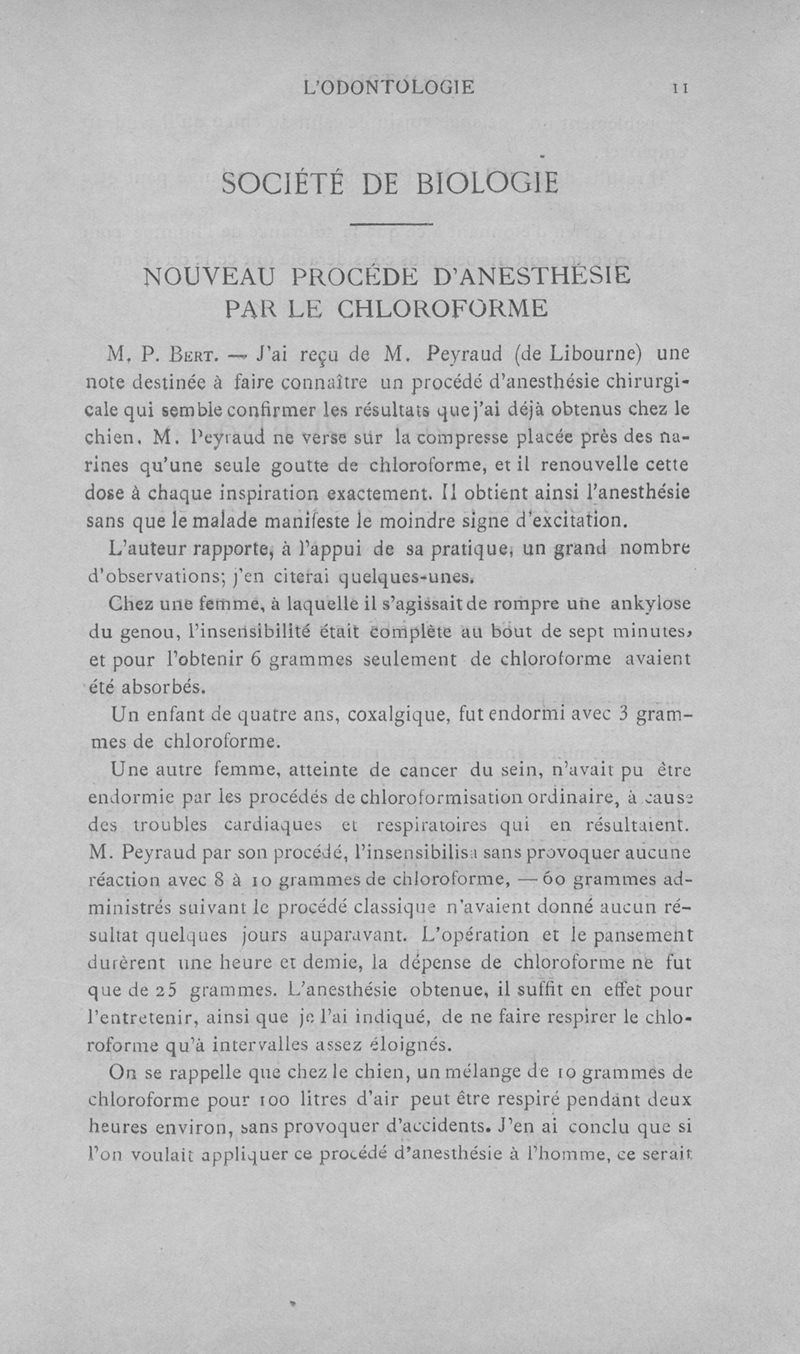 L'ODONTOLOGIE 11

SOCIÉTÉ DE BIOLOGIE

NOUVEAU PROCÉDÉ D'ANESTHÉSIE PAR LE CHLOROFORME

M. P. Bert. — J'ai reçu de M. Peyraud (de Libourne) une note destinée à faire connaître un procédé d'anesthésie chirurgicale qui semble confirmer les résultats que j'ai déjà obtenus chez le chien. M. Peyraud ne verse sur la compresse placée près des narines qu'une seule goutte de chloroforme, et il renouvelle cette dose à chaque inspiration exactement. Il obtient ainsi l'anesthésie sans que le malade manifeste le moindre signe d'excitation.

L'auteur rapporte, à l'appui de sa pratique, un grand nombre d'observations; j'en citerai quelques-unes.

Chez une femme, à laquelle il s'agissait de rompre une ankylose du genou, l'insensibilité était complète au bout de sept minutes, et pour l'obtenir 6 grammes seulement de chloroforme avaient été absorbés.

Un enfant de quatre ans, coxalgique, fut endormi avec 3 grammes de chloroforme.

Une autre femme, atteinte de cancer du sein, n'avait pu être endormie par les procédés de chloroformisation ordinaire, à cause des troubles cardiaques et respiratoires qui en résultaient. M. Peyraud par son procédé, l'insensibilisa sans provoquer aucune réaction avec 8 à 10 grammes de chloroforme, — 60 grammes administrés suivant le procédé classique n'avaient donné aucun résultat quelques jours auparavant. L'opération et le pansement durèrent une heure et demie, la dépense de chloroforme ne fut que de 25 grammes. L'anesthésie obtenue, il suffit en effet pour l'entretenir, ainsi que je l'ai indiqué, de ne faire respirer le chloroforme qu'à intervalles assez éloignés.

On se rappelle que chez le chien, un mélange de 10 grammes de chloroforme pour 100 litres d'air peut être respiré pendant deux heures environ, sans provoquer d'accidents. J'en ai conclu que si l'on voulait appliquer ce procédé d'anesthésie à l'homme, ce serait